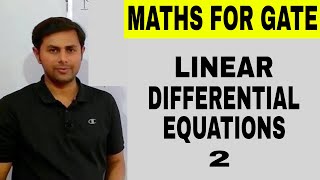 MATHS FOR GATE

LINEAR DIFFERENTIAL EQUATIONS 2